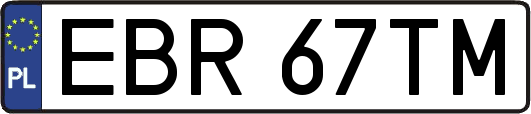 PL
EBR 67TM